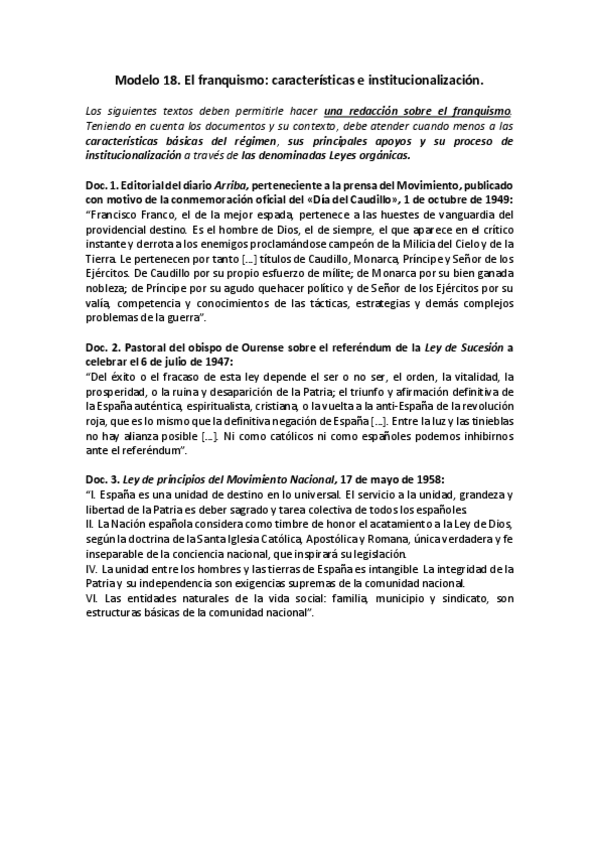 Modelo 18. El franquismo: características e institucionalización.

Los siguientes textos deben permitirle hacer una redacción sobre el franquismo. Teniendo en cuenta los documentos y su contexto, debe atender cuando menos a las características básicas del régimen, sus principales apoyos y su proceso de institucionalización a través de las denominadas Leyes orgánicas.

Doc. 1. Editorial del diario Arriba, perteneciente a la prensa del Movimiento, publicado con motivo de la conmemoración oficial del «Día del Caudillo», 1 de octubre de 1949:
"Francisco Franco, el de la mejor espada, pertenece a las huestes de vanguardia del providencial destino. Es el hombre de Dios, el de siempre, el que aparece en el crítico instante y derrota a los enemigos proclamándose campeón de la Milicia del Cielo y de la Tierra. Le pertenecen por tanto [...] títulos de Caudillo, Monarca, Príncipe y Señor de los Ejércitos. De Caudillo por su propio esfuerzo de mílite; de Monarca por su bien ganada nobleza; de Príncipe por su agudo quehacer político y de Señor de los Ejércitos por su valía, competencia y conocimientos de las tácticas, estrategias y demás complejos problemas de la guerra".

Doc. 2. Pastoral del obispo de Ourense sobre el referéndum de la Ley de Sucesión a celebrar el 6 de julio de 1947:
"Del éxito o el fracaso de esta ley depende el ser o no ser, el orden, la vitalidad, la prosperidad, o la ruina y desaparición de la Patria; el triunfo y afirmación definitiva de la España auténtica, espiritualista, cristiana, o la vuelta a la anti-España de la revolución roja, que es lo mismo que la definitiva negación de España [...]. Entre la luz y las tinieblas no hay alianza posible [...]. Ni como católicos ni como españoles podemos inhibirnos ante el referéndum".

Doc. 3. Ley de principios del Movimiento Nacional, 17 de mayo de 1958:
"I. España es una unidad de destino en lo universal. El servicio a la unidad, grandeza y libertad de la Patria es deber sagrado y tarea colectiva de todos los españoles.
II. La Nación española considera como timbre de honor el acatamiento a la Ley de Dios, según la doctrina de la Santa Iglesia Católica, Apostólica y Romana, única verdadera y fe inseparable de la conciencia nacional, que inspirará su legislación.
IV. La unidad entre los hombres y las tierras de España es intangible. La integridad de la Patria y su independencia son exigencias supremas de la comunidad nacional.
VI. Las entidades naturales de la vida social: familia, municipio y sindicato, son estructuras básicas de la comunidad nacional".